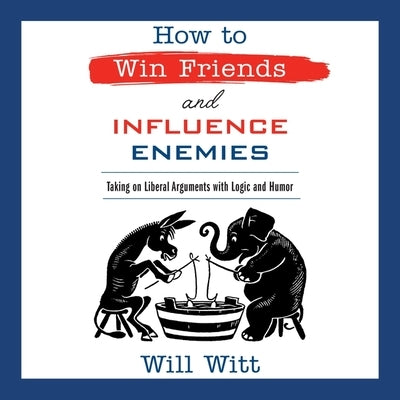 How to
Win Friends
and
INFLUENCE
ENEMIES

Taking on Liberal Arguments with Logic and Humor

Will Witt